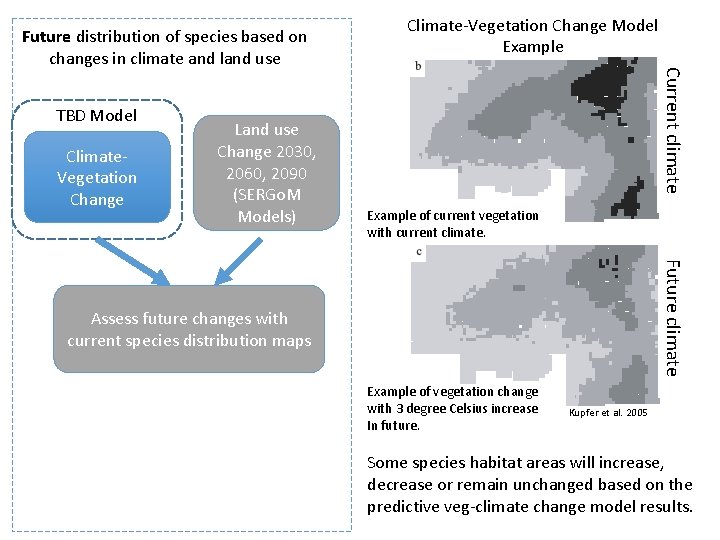 Future distribution of species based on changes in climate and land use

TBD Model

Climate-Vegetation Change

Land use Change 2030, 2060, 2090 (SERGoM Models)

Assess future changes with current species distribution maps

Climate-Vegetation Change Model Example

b

Current climate

Example of current vegetation with current climate.

c

Future climate

Example of vegetation change with 3 degree Celsius increase In future.

Kupfer et al. 2005

Some species habitat areas will increase, decrease or remain unchanged based on the predictive veg-climate change model results.